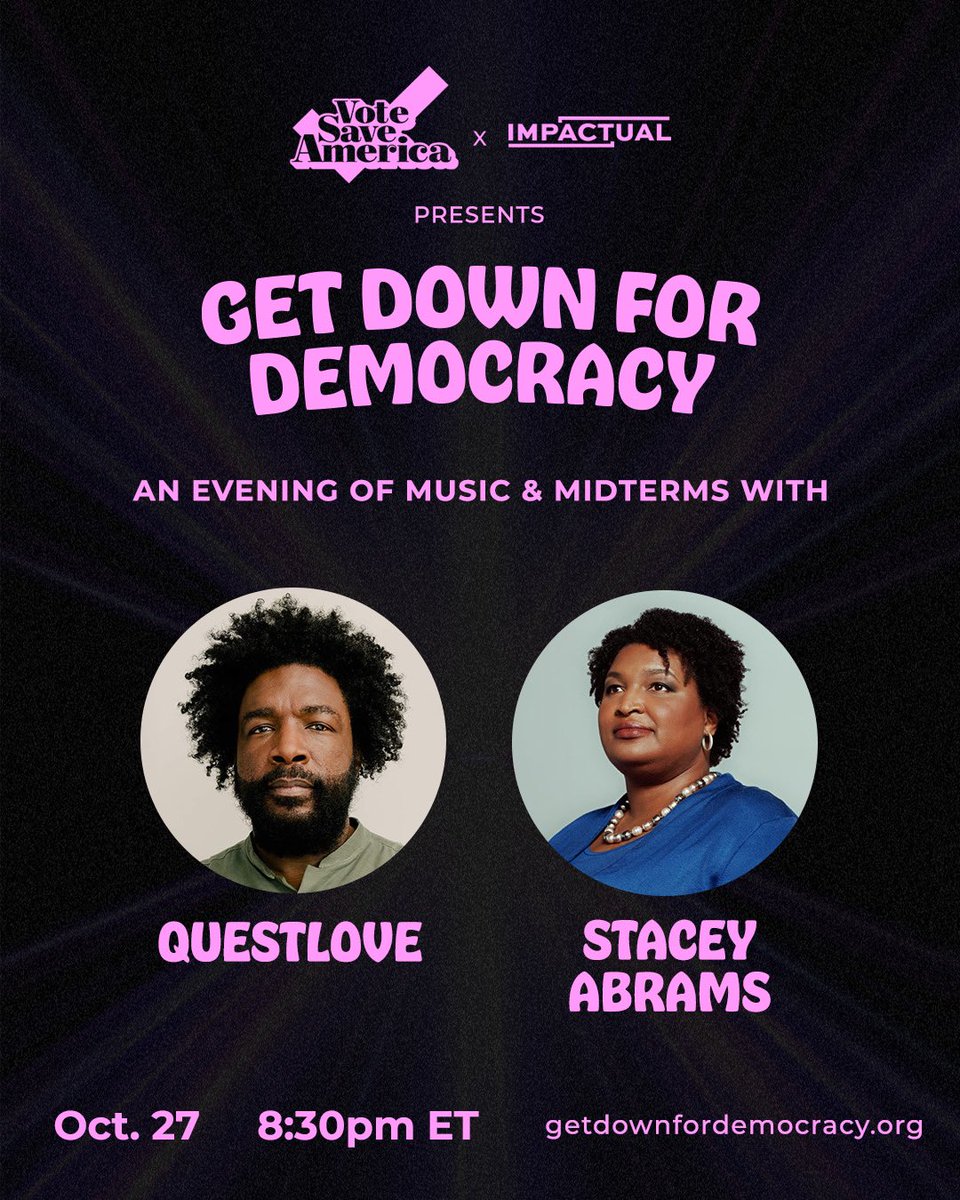 Vote Save America x IMPACTUAL

PRESENTS

GET DOWN FOR DEMOCRACY

AN EVENING OF MUSIC & MIDTERMS WITH

QUESTLOVE

STACEY ABRAMS

Oct. 27 8:30pm ET getdownfordemocracy.org